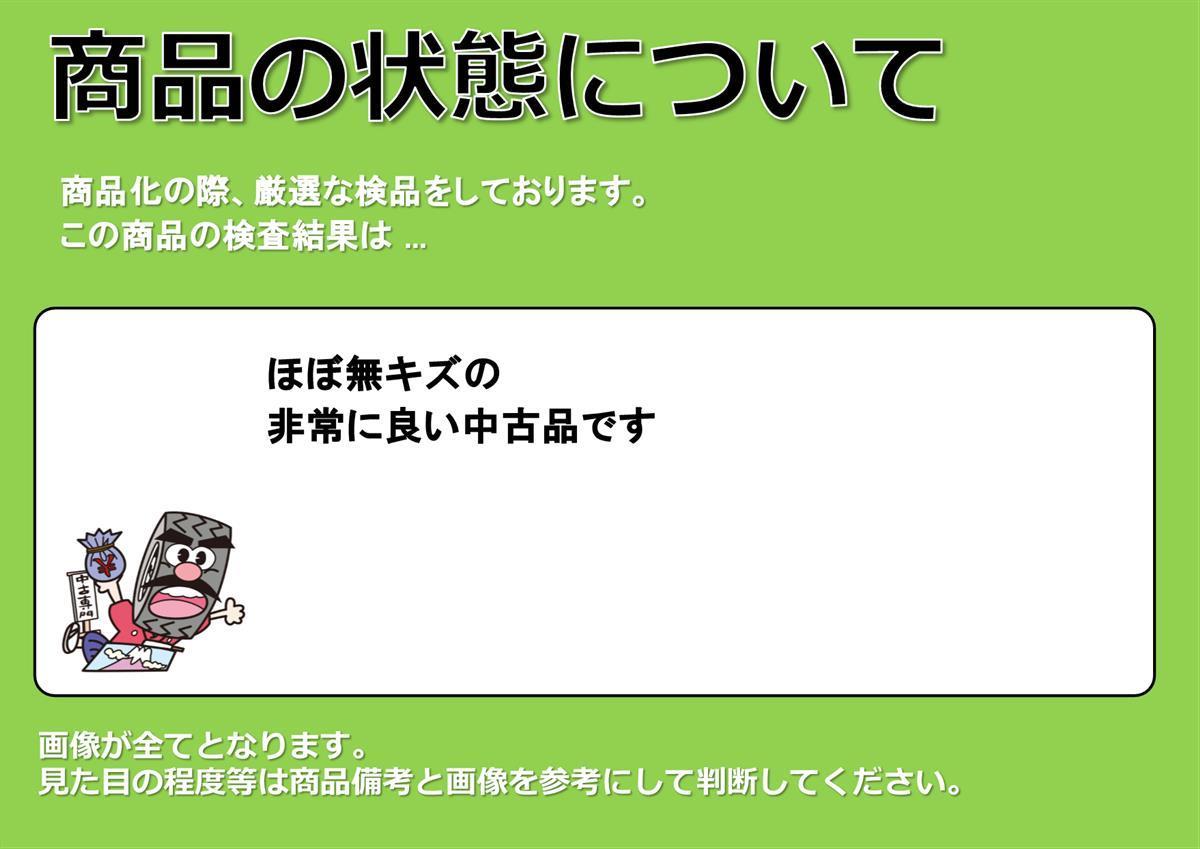 商品の状態について

商品化の際、厳選な検品をしております。
この商品の検査結果は ...

ほぼ無キズの
非常に良い中古品です

¥

中古専門

画像が全てとなります。
見た目の程度等は商品備考と画像を参考にして判断してください。